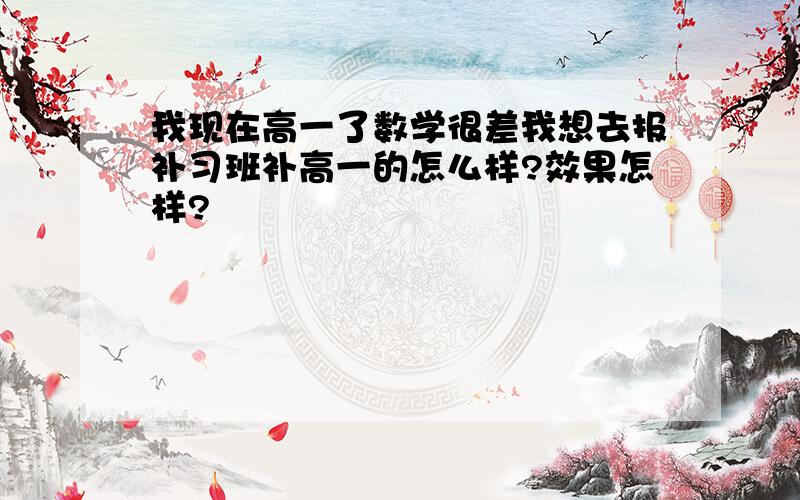 我现在高一了数学很差我想去报补习班补高一的怎么样?效果怎样?

福

福